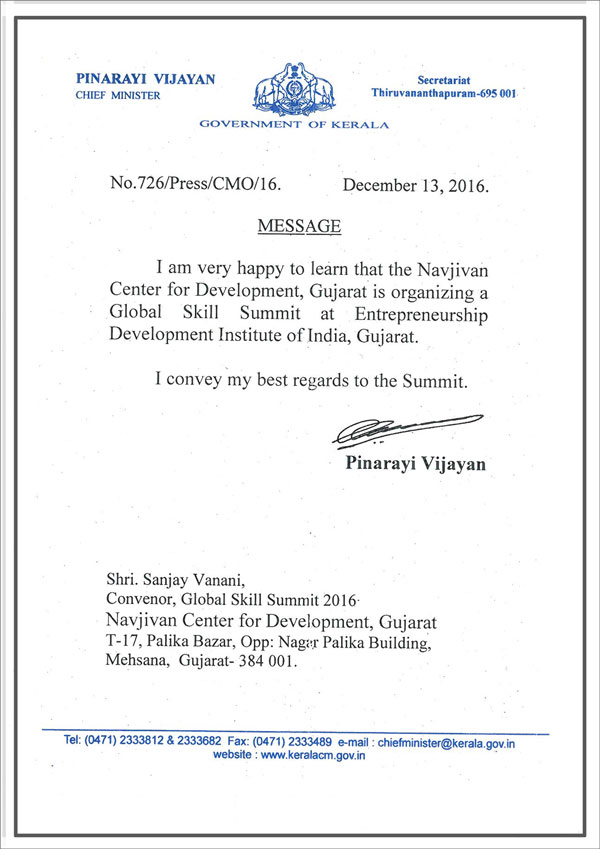 PINARAYI VIJAYAN
CHIEF MINISTER

Secretariat
Thiruvananthapuram-695 001

GOVERNMENT OF KERALA

No.726/Press/CMO/16. December 13, 2016.

MESSAGE

I am very happy to learn that the Navjivan Center for Development, Gujarat is organizing a Global Skill Summit at Entrepreneurship Development Institute of India, Gujarat.

I convey my best regards to the Summit.

Pinarayi Vijayan

Shri. Sanjay Vanani,
Convenor, Global Skill Summit 2016
Navjivan Center for Development, Gujarat
T-17, Palika Bazar, Opp: Nagar Palika Building,
Mehsana, Gujarat- 384 001.

Tel: (0471) 2333812 & 2333682 Fax: (0471) 2333489 e-mail : chiefminister@kerala.gov.in
website : www.keralacm.gov.in